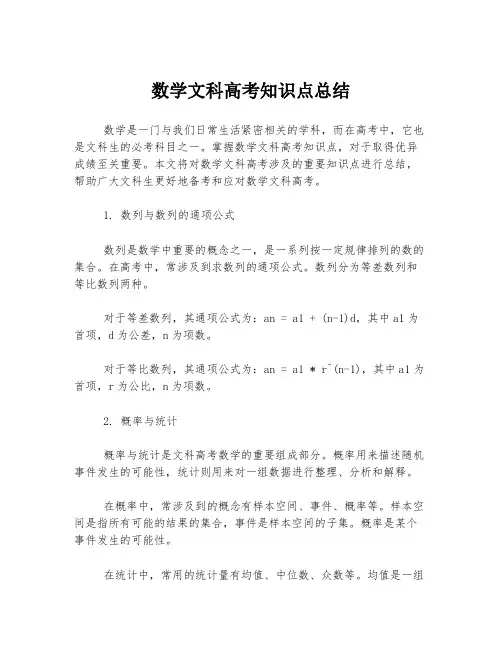 数学文科高考知识点总结

数学是一门与我们日常生活紧密相关的学科，而在高考中，它也是文科生的必考科目之一。掌握数学文科高考知识点，对于取得优异成绩至关重要。本文将对数学文科高考涉及的重要知识点进行总结，帮助广大文科生更好地备考和应对数学文科高考。

1. 数列与数列的通项公式

数列是数学中重要的概念之一，是一系列按一定规律排列的数的集合。在高考中，常涉及到求数列的通项公式。数列分为等差数列和等比数列两种。

对于等差数列，其通项公式为：an = a1 + (n-1)d，其中 a1 为首项，d 为公差，n 为项数。

对于等比数列，其通项公式为：an = a1 * r^(n-1)，其中 a1 为首项，r 为公比，n 为项数。

2. 概率与统计

概率与统计是文科高考数学的重要组成部分。概率用来描述随机事件发生的可能性，统计则用来对一组数据进行整理、分析和解释。

在概率中，常涉及到的概念有样本空间、事件、概率等。样本空间是指所有可能的结果的集合，事件是样本空间的子集。概率是某个事件发生的可能性。

在统计中，常用的统计量有均值、中位数、众数等。均值是一组